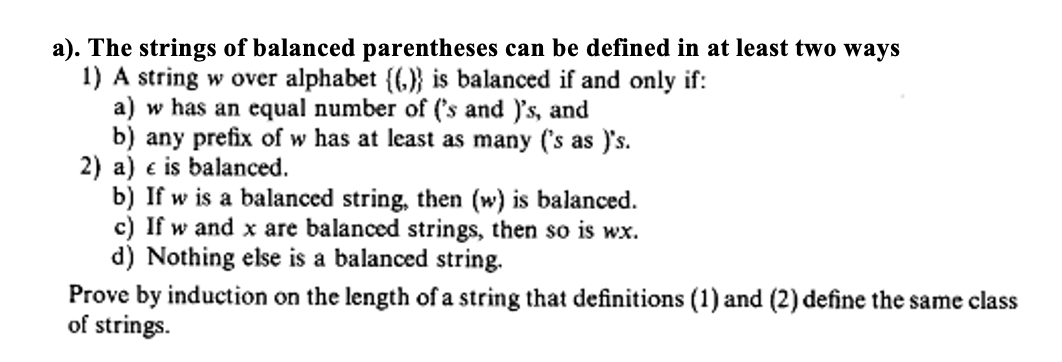 a). The strings of balanced parentheses can be defined in at least two ways

1) A string $w$ over alphabet $\{(,)\}$ is balanced if and only if:

a) $w$ has an equal number of ('s and )'s, and

b) any prefix of $w$ has at least as many ('s as )'s.

2) a) $\epsilon$ is balanced.

b) If $w$ is a balanced string, then $(w)$ is balanced.

c) If $w$ and $x$ are balanced strings, then so is $wx$.

d) Nothing else is a balanced string.

Prove by induction on the length of a string that definitions (1) and (2) define the same class of strings.